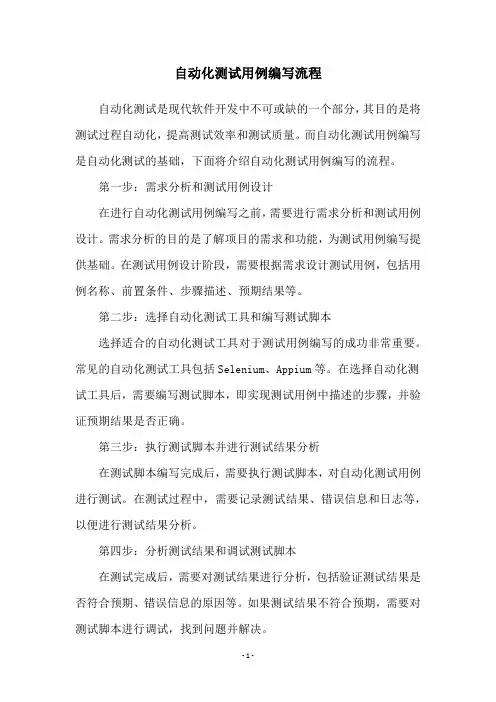 自动化测试用例编写流程

自动化测试是现代软件开发中不可或缺的一个部分，其目的是将测试过程自动化，提高测试效率和测试质量。而自动化测试用例编写是自动化测试的基础，下面将介绍自动化测试用例编写的流程。

第一步：需求分析和测试用例设计

在进行自动化测试用例编写之前，需要进行需求分析和测试用例设计。需求分析的目的是了解项目的需求和功能，为测试用例编写提供基础。在测试用例设计阶段，需要根据需求设计测试用例，包括用例名称、前置条件、步骤描述、预期结果等。

第二步：选择自动化测试工具和编写测试脚本

选择适合的自动化测试工具对于测试用例编写的成功非常重要。常见的自动化测试工具包括 Selenium、Appium 等。在选择自动化测试工具后，需要编写测试脚本，即实现测试用例中描述的步骤，并验证预期结果是否正确。

第三步：执行测试脚本并进行测试结果分析

在测试脚本编写完成后，需要执行测试脚本，对自动化测试用例进行测试。在测试过程中，需要记录测试结果、错误信息和日志等，以便进行测试结果分析。

第四步：分析测试结果和调试测试脚本

在测试完成后，需要对测试结果进行分析，包括验证测试结果是否符合预期、错误信息的原因等。如果测试结果不符合预期，需要对测试脚本进行调试，找到问题并解决。

- 1 -